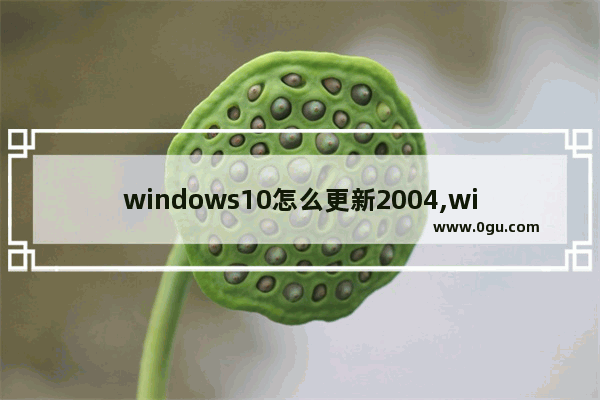 windows10怎么更新2004,wi
www.0gu.com